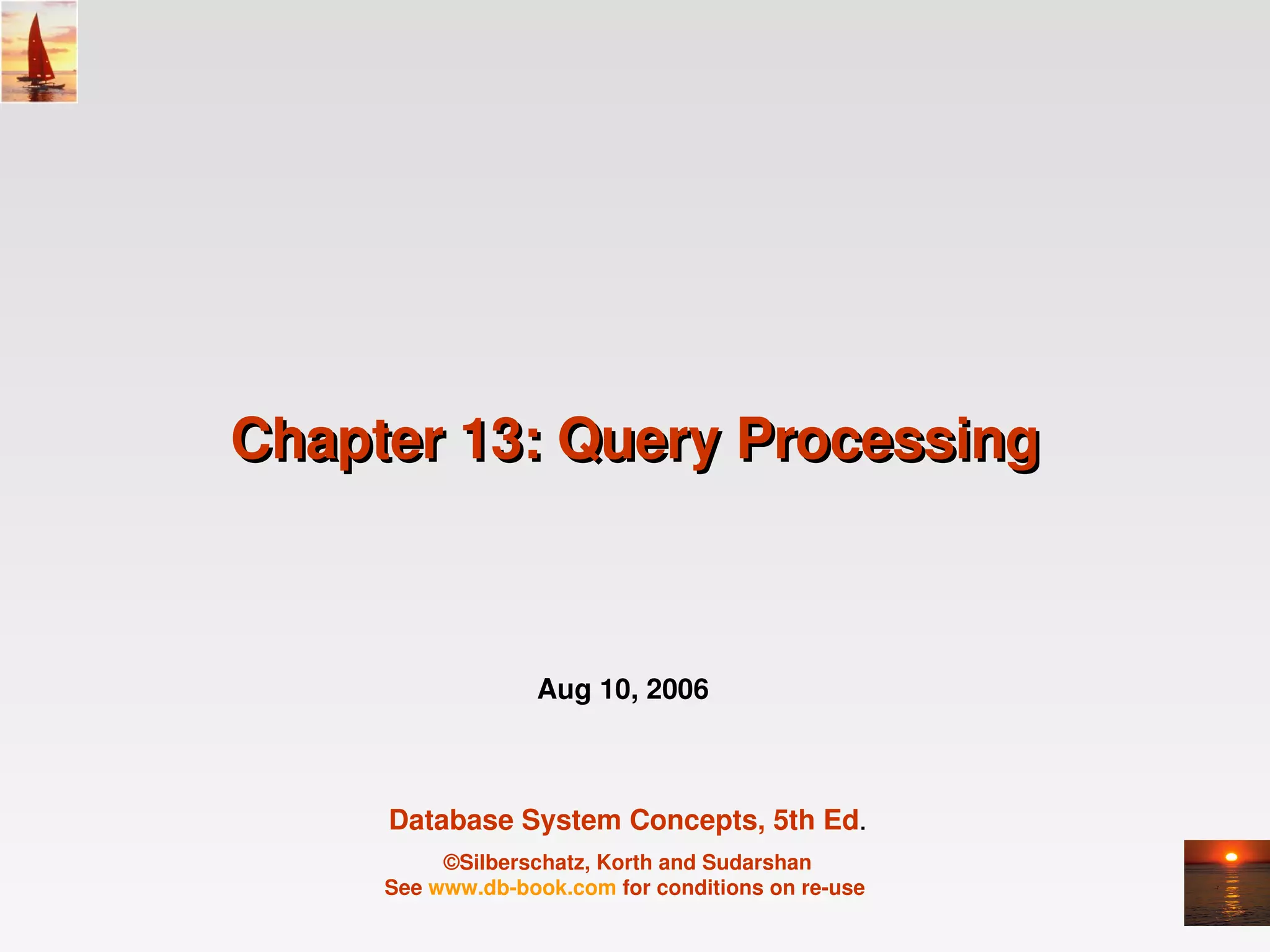 Chapter 13: Query Processing

Aug 10, 2006

Database System Concepts, 5th Ed.

©Silberschatz, Korth and Sudarshan
See www.db-book.com for conditions on re-use